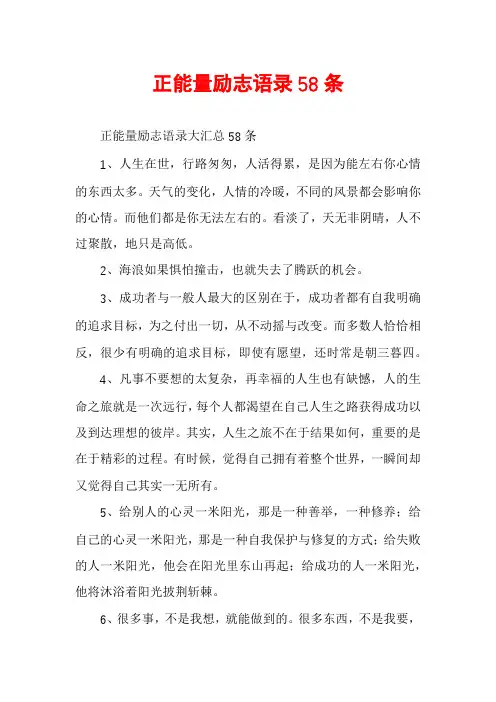 正能量励志语录58条

正能量励志语录大汇总58条

1、人生在世，行路匆匆，人活得累，是因为能左右你心情的东西太多。天气的变化，人情的冷暖，不同的风景都会影响你的心情。而他们都是你无法左右的。看淡了，天无非阴晴，人不过聚散，地只是高低。

2、海浪如果惧怕撞击，也就失去了腾跃的机会。

3、成功者与一般人最大的区别在于，成功者都有自我明确的追求目标，为之付出一切，从不动摇与改变。而多数人恰恰相反，很少有明确的追求目标，即使有愿望，还时常是朝三暮四。

4、凡事不要想的太复杂，再幸福的人生也有缺憾，人的生命之旅就是一次远行，每个人都渴望在自己人生之路获得成功以及到达理想的彼岸。其实，人生之旅不在于结果如何，重要的是在于精彩的过程。有时候，觉得自己拥有着整个世界，一瞬间却又觉得自己其实一无所有。

5、给别人的心灵一米阳光，那是一种善举，一种修养；给自己的心灵一米阳光，那是一种自我保护与修复的方式；给失败的人一米阳光，他会在阳光里东山再起；给成功的人一米阳光，他将沐浴着阳光披荆斩棘。

6、很多事，不是我想，就能做到的。很多东西，不是我要，